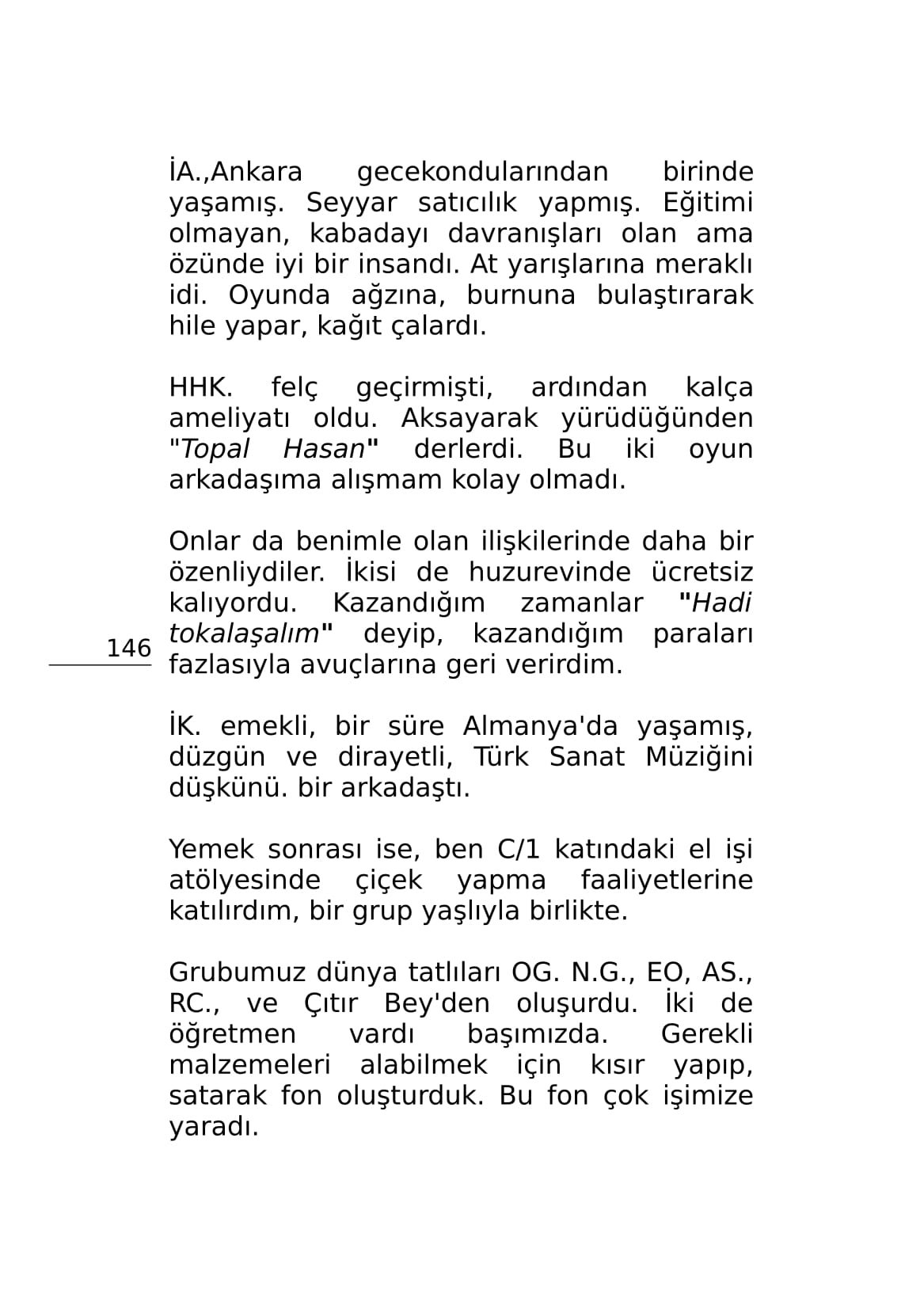 İA.,Ankara gecekondularından birinde yaşamış. Seyyar satıcılık yapmış. Eğitimi olmayan, kabadayı davranışları olan ama özünde iyi bir insandı. At yarışlarına meraklı idi. Oyunda ağzına, burnuna bulaştırarak hile yapar, kağıt çalardı.

HHK. felç geçirmişti, ardından kalça ameliyatı oldu. Aksayarak yürüdüğünden "Topal Hasan" derlerdi. Bu iki oyun arkadaşıma alışmam kolay olmadı.

Onlar da benimle olan ilişkilerinde daha bir özenliydiler. İkisi de huzurevinde ücretsiz kalıyordu. Kazandığım zamanlar "Hadi tokalaşalım" deyip, kazandığım paraları fazlasıyla avuçlarına geri verirdim.

146

İK. emekli, bir süre Almanya'da yaşamış, düzgün ve dirayetli, Türk Sanat Müziğini düşkünü. bir arkadaştı.

Yemek sonrası ise, ben C/1 katındaki el işi atölyesinde çiçek yapma faaliyetlerine katılırdım, bir grup yaşlıyla birlikte.

Grubumuz dünya tatlıları OG. N.G., EO, AS., RC., ve Çıtır Bey'den oluşurdu. İki de öğretmen vardı başımızda. Gerekli malzemeleri alabilmek için kısır yapıp, satarak fon oluşturduk. Bu fon çok işimize yaradı.